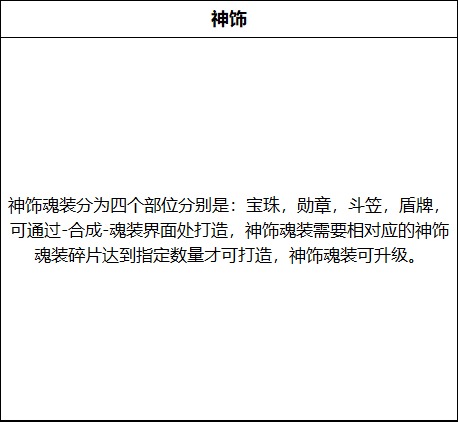 | 神饰 |
|---|
| 神饰魂装分为四个部位分别是：宝珠，勋章，斗笠，盾牌，可通过-合成-魂装界面处打造，神饰魂装需要相对应的神饰魂装碎片达到指定数量才可打造，神饰魂装可升级。 |